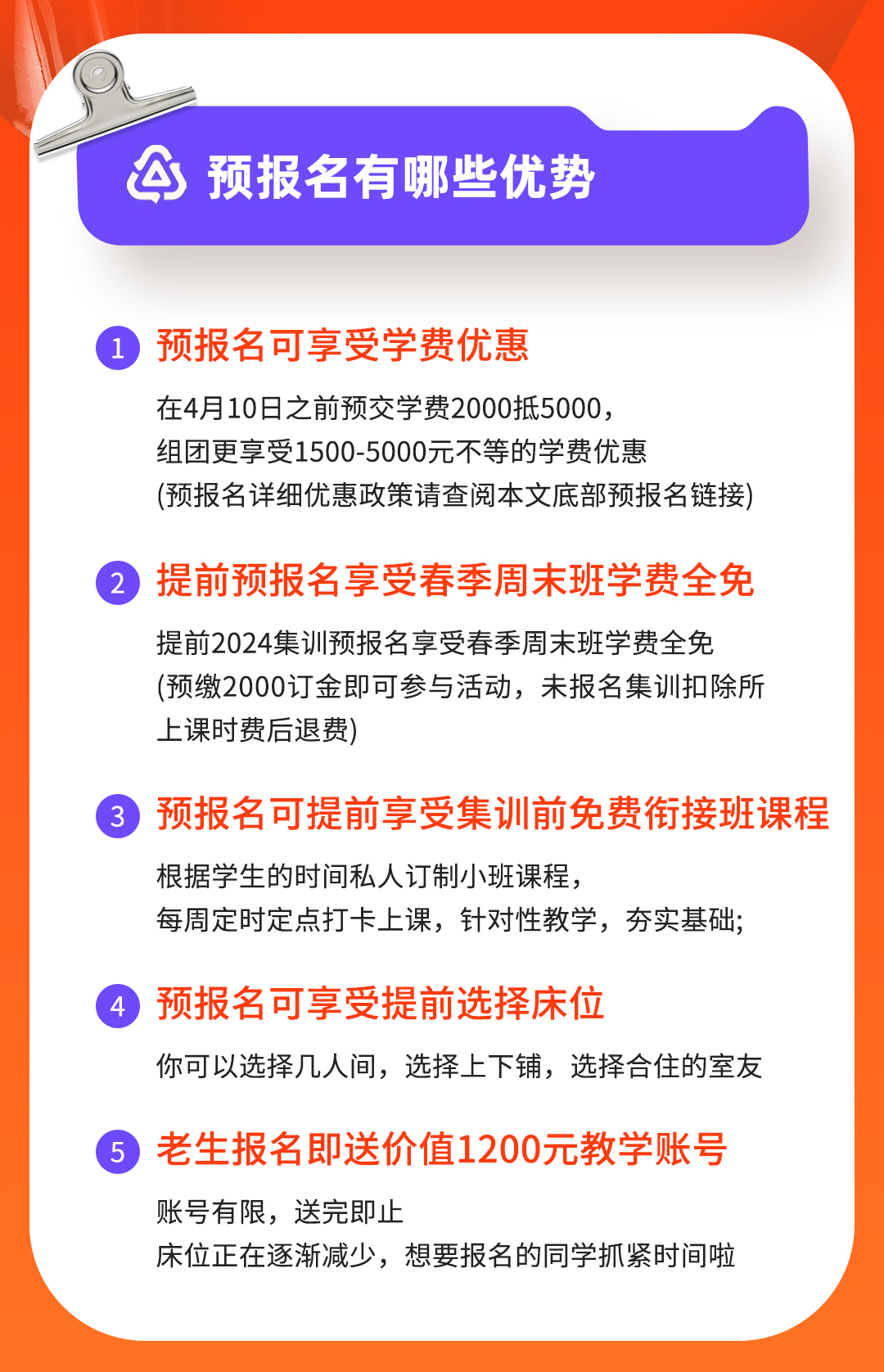 预报名有哪些优势

1 预报名可享受学费优惠

在4月10日之前预交学费2000抵5000，
组团更享受1500-5000元不等的学费优惠
(预报名详细优惠政策请查阅本文底部预报名链接)

2 提前预报名享受春季周末班学费全免

提前2024集训预报名享受春季周末班学费全免
(预缴2000订金即可参与活动，未报名集训扣除所上课时费后退费)

3 预报名可提前享受集训前免费衔接班课程

根据学生的时间私人订制小班课程，
每周定时定点打卡上课，针对性教学，夯实基础;

4 预报名可享受提前选择床位

你可以选择几人间，选择上下铺，选择合住的室友

5 老生报名即送价值1200元教学账号

账号有限，送完即止
床位正在逐渐减少，想要报名的同学抓紧时间啦